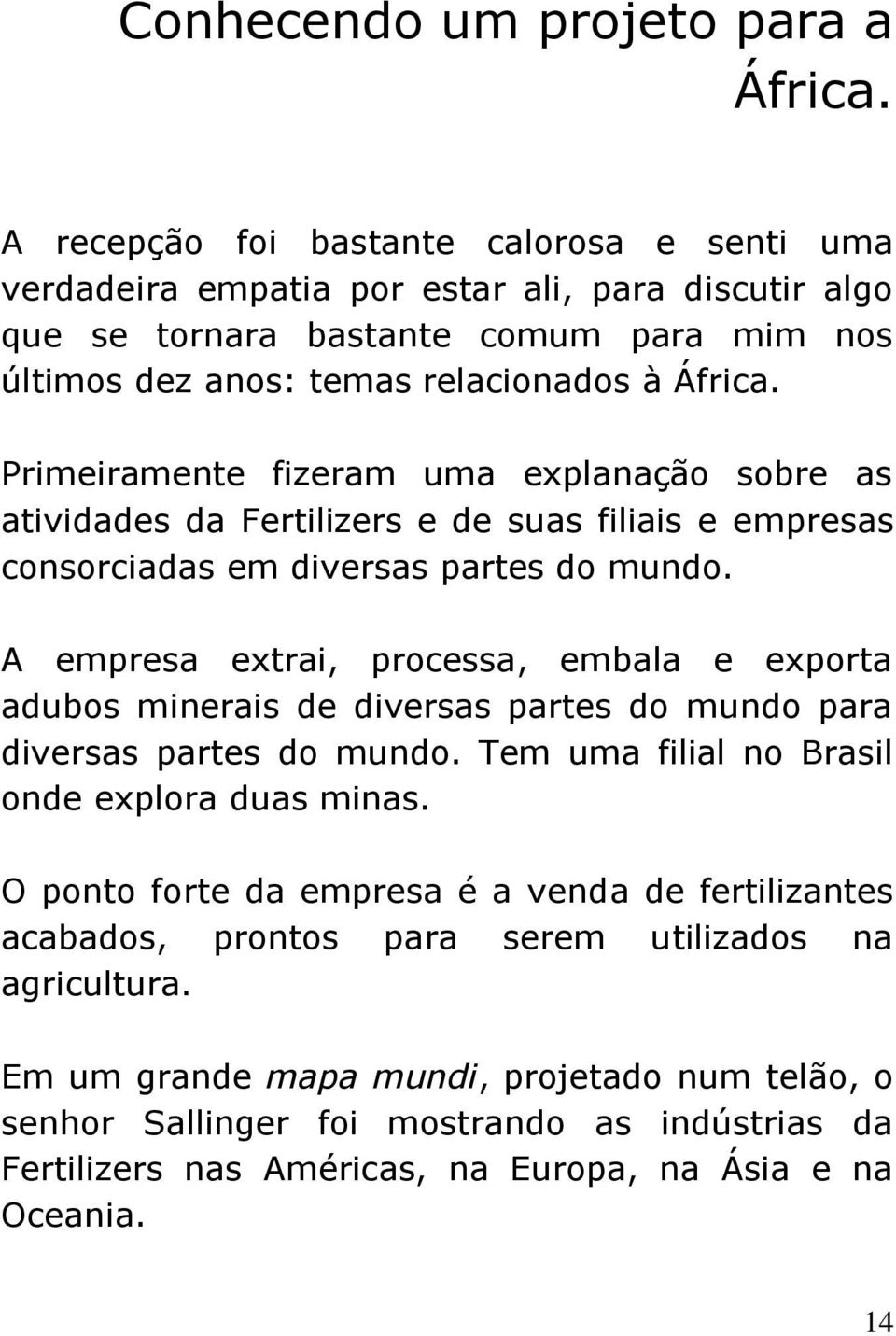 Conhecendo um projeto para a África.

A recepção foi bastante calorosa e senti uma verdadeira empatia por estar ali, para discutir algo que se tornara bastante comum para mim nos últimos dez anos: temas relacionados à África.

Primeiramente fizeram uma explanação sobre as atividades da Fertilizers e de suas filiais e empresas consorciadas em diversas partes do mundo.

A empresa extrai, processa, embala e exporta adubos minerais de diversas partes do mundo para diversas partes do mundo. Tem uma filial no Brasil onde explora duas minas.

O ponto forte da empresa é a venda de fertilizantes acabados, prontos para serem utilizados na agricultura.

Em um grande mapa mundi, projetado num telão, o senhor Sallinger foi mostrando as indústrias da Fertilizers nas Américas, na Europa, na Ásia e na Oceania.

14